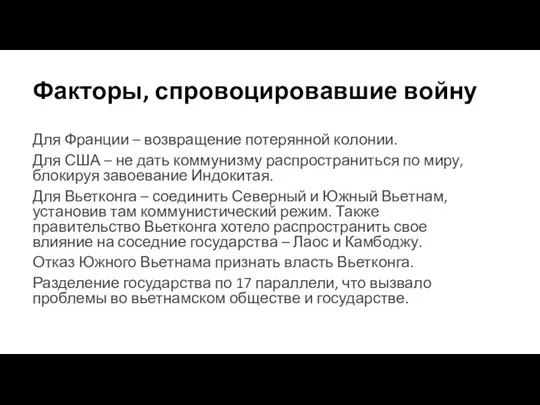 Факторы, спровоцировавшие войну

Для Франции – возвращение потерянной колонии.

Для США – не дать коммунизму распространиться по миру, блокируя завоевание Индокитая.

Для Вьетконга – соединить Северный и Южный Вьетнам, установив там коммунистический режим. Также правительство Вьетконга хотело распространить свое влияние на соседние государства – Лаос и Камбоджу.

Отказ Южного Вьетнама признать власть Вьетконга.

Разделение государства по 17 параллели, что вызвало проблемы во вьетнамском обществе и государстве.